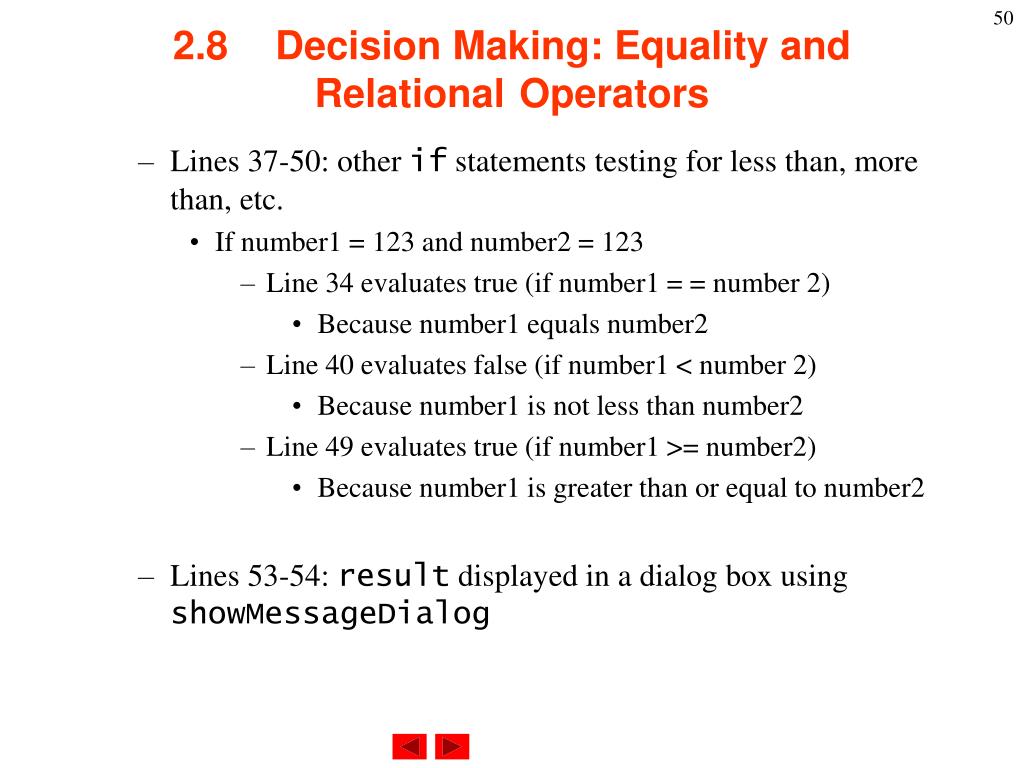 50

2.8 Decision Making: Equality and Relational Operators

– Lines 37-50: other if statements testing for less than, more than, etc.
• If number1 = 123 and number2 = 123
– Line 34 evaluates true (if number1 = = number 2)
• Because number1 equals number2
– Line 40 evaluates false (if number1 < number 2)
• Because number1 is not less than number2
– Line 49 evaluates true (if number1 >= number2)
• Because number1 is greater than or equal to number2

– Lines 53-54: result displayed in a dialog box using showMessageDialog